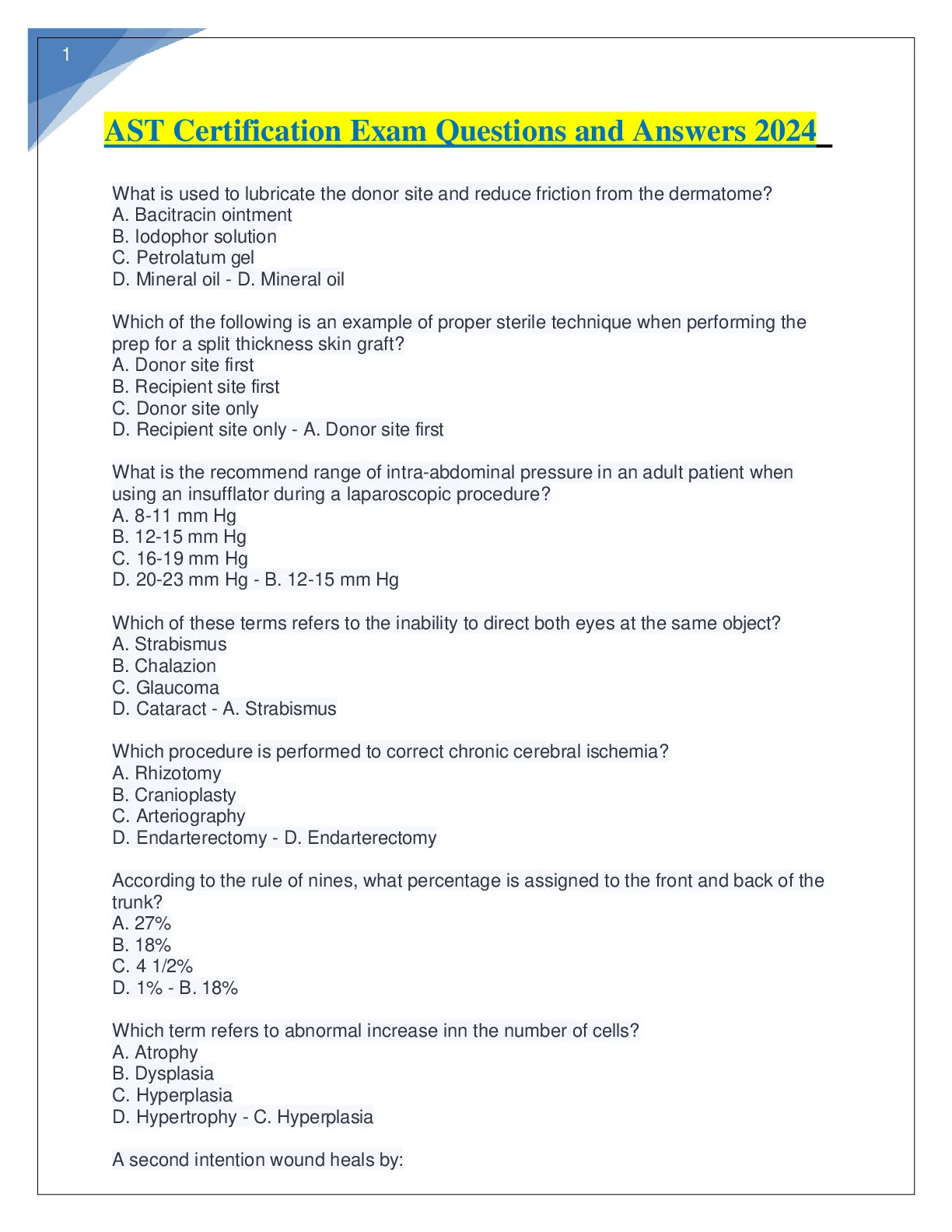 1

AST Certification Exam Questions and Answers 2024

What is used to lubricate the donor site and reduce friction from the dermatome?
A. Bacitracin ointment
B. Iodophor solution
C. Petrolatum gel
D. Mineral oil - D. Mineral oil

Which of the following is an example of proper sterile technique when performing the prep for a split thickness skin graft?
A. Donor site first
B. Recipient site first
C. Donor site only
D. Recipient site only - A. Donor site first

What is the recommend range of intra-abdominal pressure in an adult patient when using an insufflator during a laparoscopic procedure?
A. 8-11 mm Hg
B. 12-15 mm Hg
C. 16-19 mm Hg
D. 20-23 mm Hg - B. 12-15 mm Hg

Which of these terms refers to the inability to direct both eyes at the same object?
A. Strabismus
B. Chalazion
C. Glaucoma
D. Cataract - A. Strabismus

Which procedure is performed to correct chronic cerebral ischemia?
A. Rhizotomy
B. Cranioplasty
C. Arteriography
D. Endarterectomy - D. Endarterectomy

According to the rule of nines, what percentage is assigned to the front and back of the trunk?
A. 27%
B. 18%
C. 4 1/2%
D. 1% - B. 18%

Which term refers to abnormal increase inn the number of cells?
A. Atrophy
B. Dysplasia
C. Hyperplasia
D. Hypertrophy - C. Hyperplasia

A second intention wound heals by: